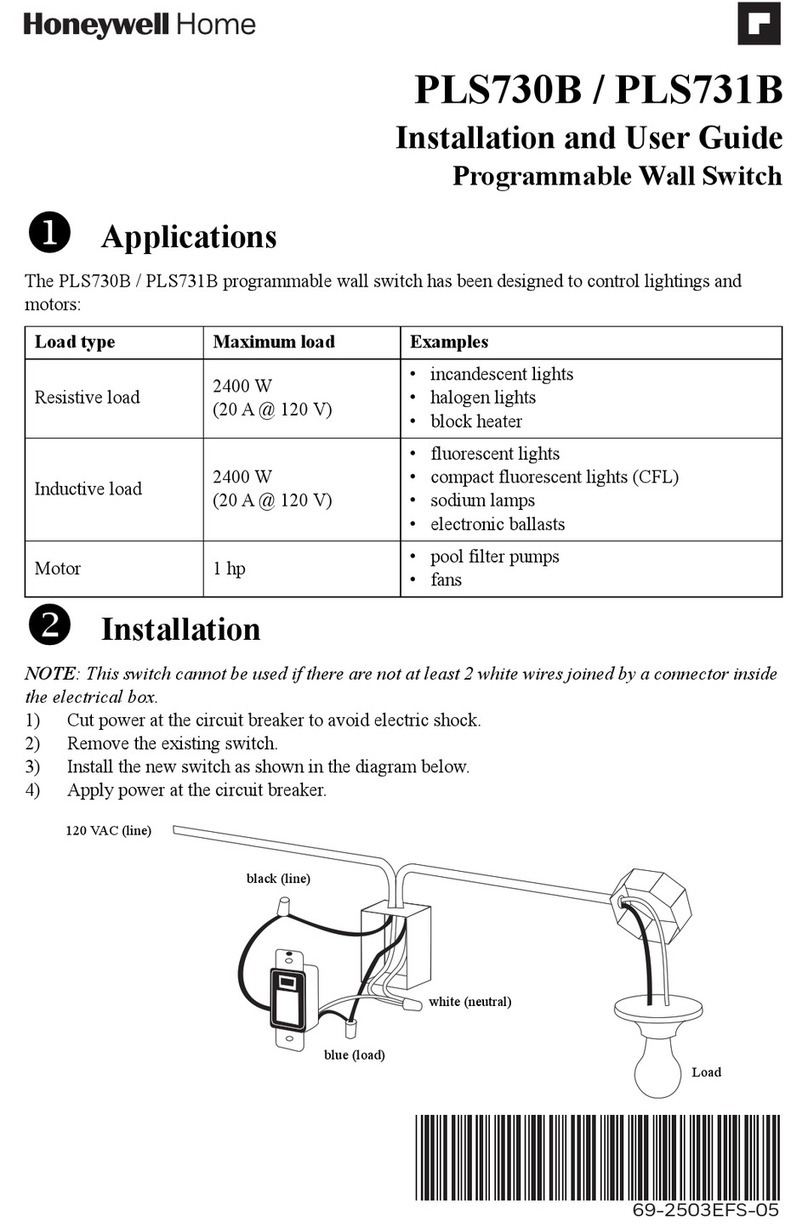 Honeywell Home

PLS730B / PLS731B
Installation and User Guide
Programmable Wall Switch

❶ Applications

The PLS730B / PLS731B programmable wall switch has been designed to control lightings and motors:

| Load type | Maximum load | Examples |
|---|---|---|
| Resistive load | 2400 W (20 A @ 120 V) | • incandescent lights • halogen lights • block heater |
| Inductive load | 2400 W (20 A @ 120 V) | • fluorescent lights • compact fluorescent lights (CFL) • sodium lamps • electronic ballasts |
| Motor | 1 hp | • pool filter pumps • fans |

❷ Installation

NOTE: This switch cannot be used if there are not at least 2 white wires joined by a connector inside the electrical box.
1) Cut power at the circuit breaker to avoid electric shock.
2) Remove the existing switch.
3) Install the new switch as shown in the diagram below.
4) Apply power at the circuit breaker.

120 VAC (line)
black (line)
white (neutral)
blue (load)
Load

69-2503EFS-05